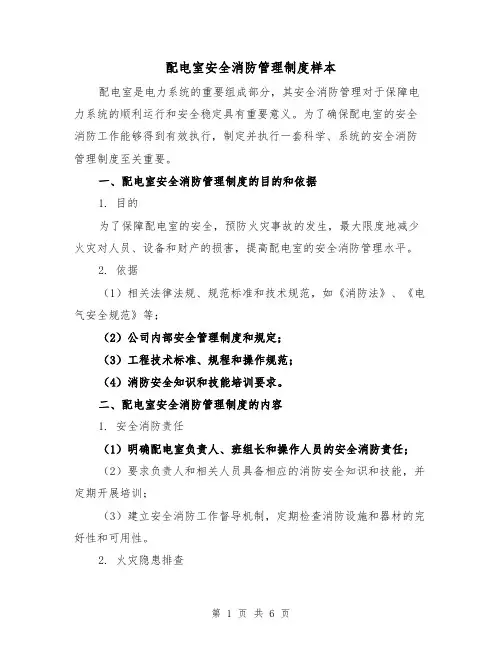 配电室安全消防管理制度样本

配电室是电力系统的重要组成部分，其安全消防管理对于保障电力系统的顺利运行和安全稳定具有重要意义。为了确保配电室的安全消防工作能够得到有效执行，制定并执行一套科学、系统的安全消防管理制度至关重要。

一、配电室安全消防管理制度的目的和依据

1. 目的

为了保障配电室的安全，预防火灾事故的发生，最大限度地减少火灾对人员、设备和财产的损害，提高配电室的安全消防管理水平。

2. 依据

（1）相关法律法规、规范标准和技术规范，如《消防法》、《电气安全规范》等；

（2）公司内部安全管理制度和规定；

（3）工程技术标准、规程和操作规范；

（4）消防安全知识和技能培训要求。

二、配电室安全消防管理制度的内容

1. 安全消防责任

（1）明确配电室负责人、班组长和操作人员的安全消防责任；

（2）要求负责人和相关人员具备相应的消防安全知识和技能，并定期开展培训；

（3）建立安全消防工作督导机制，定期检查消防设施和器材的完好性和可用性。

2. 火灾隐患排查

第 1 页 共 6 页